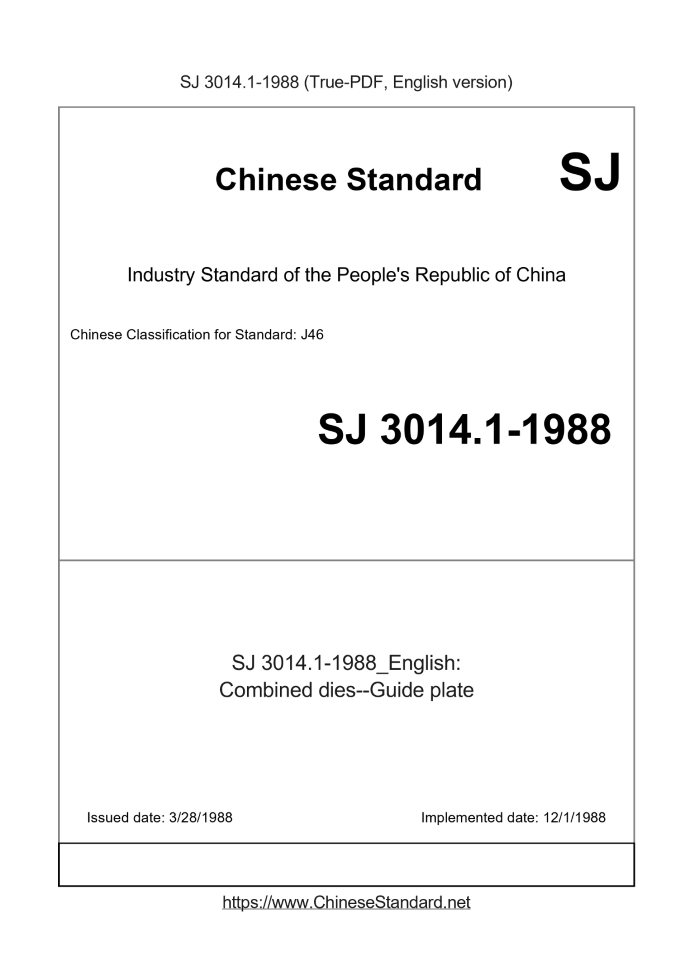 SJ 3014.1-1988 (True-PDF, English version)

Chinese Standard SJ

Industry Standard of the People's Republic of China

Chinese Classification for Standard: J46

SJ 3014.1-1988

SJ 3014.1-1988_English:
Combined dies--Guide plate

Issued date: 3/28/1988

Implemented date: 12/1/1988

https://www.ChineseStandard.net